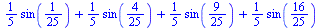 $\frac{1}{5}\sin\left(\frac{1}{25}\right)+\frac{1}{5}\sin\left(\frac{4}{25}\right)+\frac{1}{5}\sin\left(\frac{9}{25}\right)+\frac{1}{5}\sin\left(\frac{16}{25}\right)$